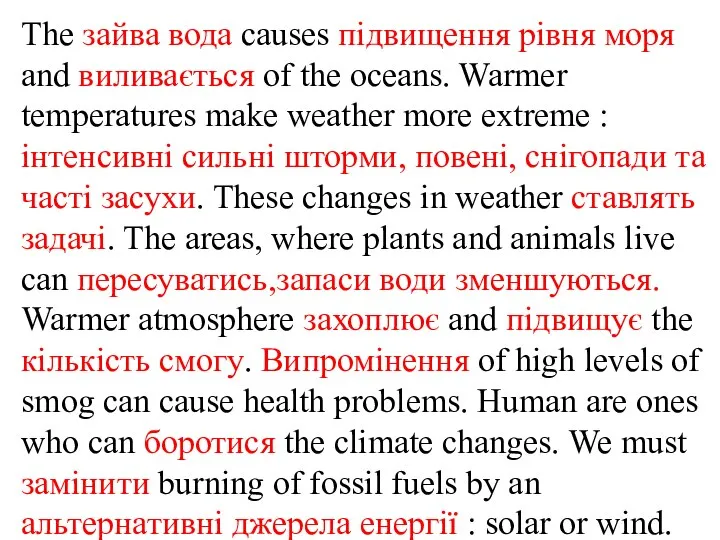 The зайва вода causes підвищення рівня моря and виливається of the oceans. Warmer temperatures make weather more extreme : інтенсивні сильні шторми, повені, снігопади та часті засухи. These changes in weather ставлять задачі. The areas, where plants and animals live can пересуватись,запаси води зменшуються. Warmer atmosphere захоплює and підвищує the кількість смогу. Випромінення of high levels of smog can cause health problems. Human are ones who can боротися the climate changes. We must замінити burning of fossil fuels by an альтернативні джерела енергії : solar or wind.